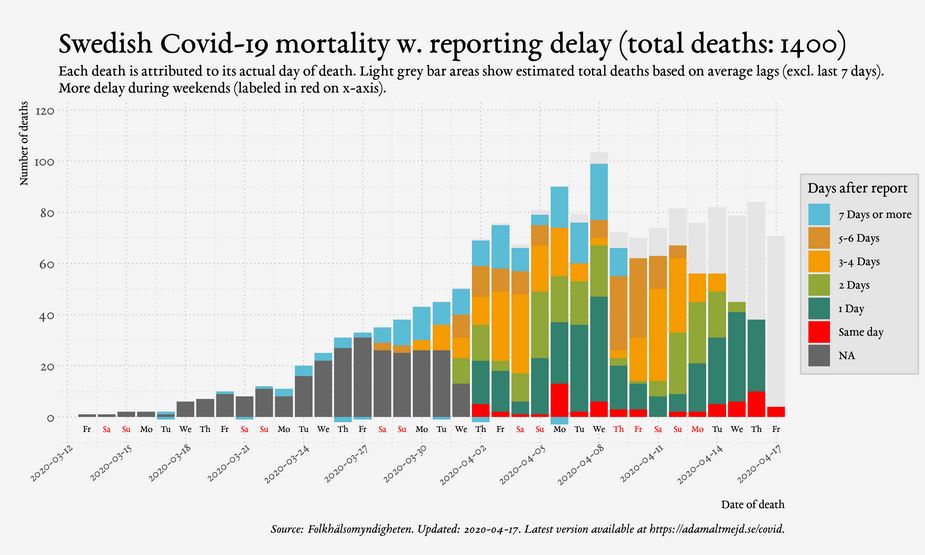 Swedish Covid-19 mortality w. reporting delay (total deaths: 1400)

Each death is attributed to its actual day of death. Light grey bar areas show estimated total deaths based on average lags (excl. last 7 days). More delay during weekends (labeled in red on x-axis).

Number of deaths

120
100
80
60
40
20
0

Fr Sa Su Mo Tu We Th Fr Sa Su Mo Tu We Th Fr Sa Su Mo Tu We Th Fr Sa Su Mo Tu We Th Fr Sa Su Mo Tu We Th Fr

2020-03-12
2020-03-15
2020-03-18
2020-03-21
2020-03-24
2020-03-27
2020-03-30
2020-04-02
2020-04-05
2020-04-08
2020-04-11
2020-04-14
2020-04-17

Date of death

Days after report
7 Days or more
5-6 Days
3-4 Days
2 Days
1 Day
Same day
NA

Source: Folkhälsomyndigheten. Updated: 2020-04-17. Latest version available at https://adamaltmejd.se/covid.